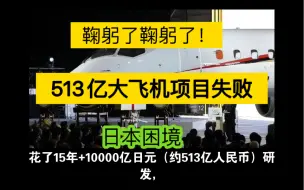 鞠躬了鞠躬了！

513亿大飞机项目失败

日本困境

花了15年+10000亿日元（约513亿人民币）研发，